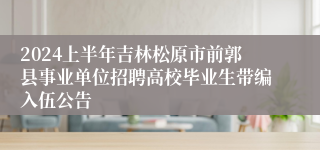 2024上半年吉林松原市前郭县事业单位招聘高校毕业生带编入伍公告